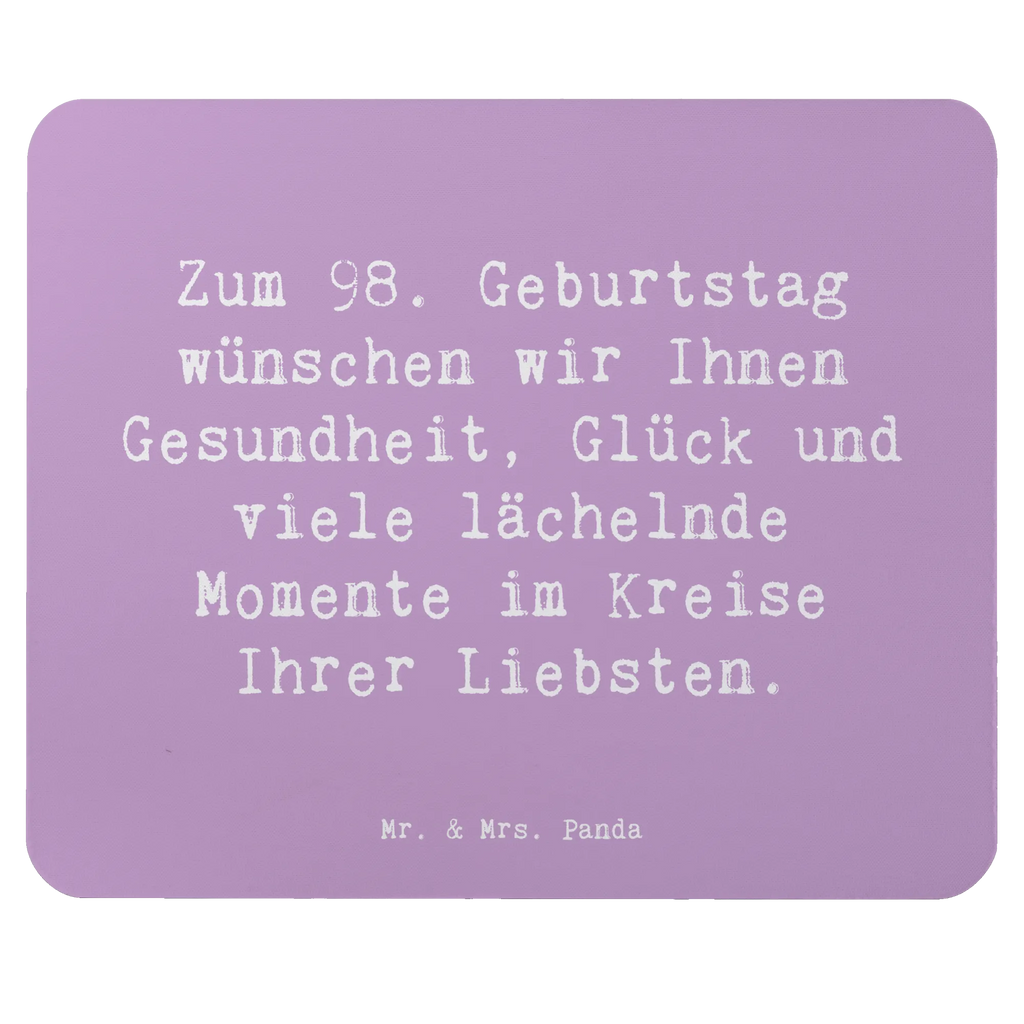 Zum 98. Geburtstag wünschen wir Ihnen Gesundheit, Glück und viele lächelnde Momente im Kreise Ihrer Liebsten.

Mr. & Mrs. Panda